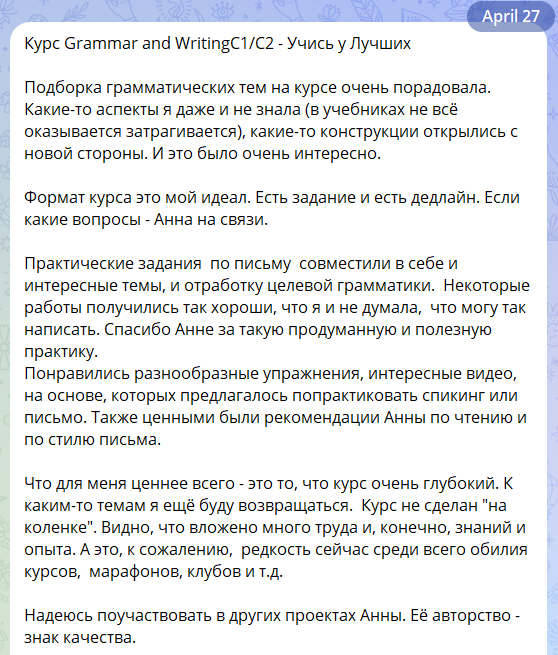 April 27

Курс Grammar and WritingC1/C2 - Учись у Лучших

Подборка грамматических тем на курсе очень порадовала. Какие-то аспекты я даже и не знала (в учебниках не всё оказывается затрагивается), какие-то конструкции открылись с новой стороны. И это было очень интересно.

Формат курса это мой идеал. Есть задание и есть дедлайн. Если какие вопросы - Анна на связи.

Практические задания по письму совместили в себе и интересные темы, и отработку целевой грамматики. Некоторые работы получились так хороши, что я и не думала, что могу так написать. Спасибо Анне за такую продуманную и полезную практику.
Понравились разнообразные упражнения, интересные видео, на основе, которых предлагалось попрактиковать спикинг или письмо. Также ценными были рекомендации Анны по чтению и по стилю письма.

Что для меня ценнее всего - это то, что курс очень глубокий. К каким-то темам я ещё буду возвращаться. Курс не сделан "на коленке". Видно, что вложено много труда и, конечно, знаний и опыта. А это, к сожалению, редкость сейчас среди всего обилия курсов, марафонов, клубов и т.д.

Надеюсь поучаствовать в других проектах Анны. Её авторство - знак качества.